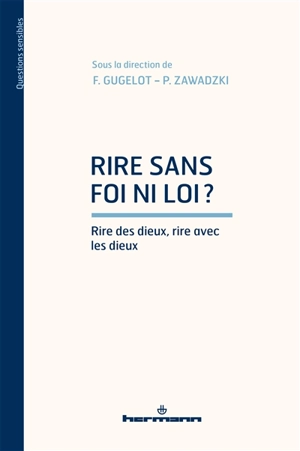 Questions sensibles

Sous la direction de
F. GUGELOT – P. ZAWADZKI

RIRE SANS FOI NI LOI ?

Rire des dieux, rire avec les dieux

hermann